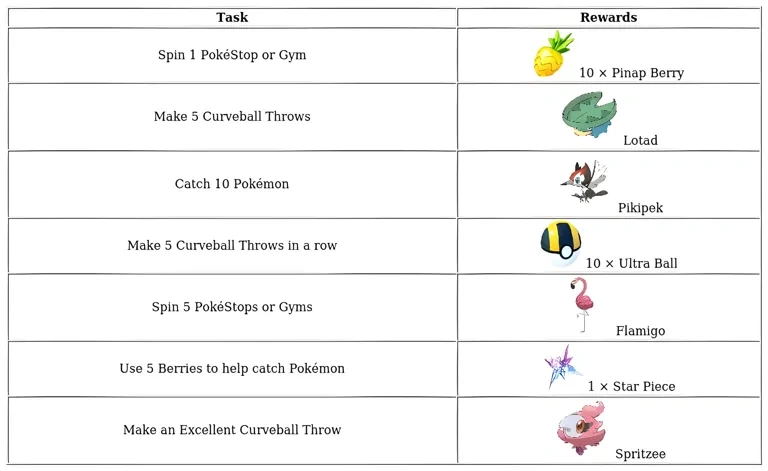 | Task | Rewards |
|---|---|
| Spin 1 PokéStop or Gym | 10 × Pinap Berry |
| Make 5 Curveball Throws | Lotad |
| Catch 10 Pokémon | Pikipek |
| Make 5 Curveball Throws in a row | 10 × Ultra Ball |
| Spin 5 PokéStops or Gyms | Flamigo |
| Use 5 Berries to help catch Pokémon | 1 × Star Piece |
| Make an Excellent Curveball Throw | Spritzee |